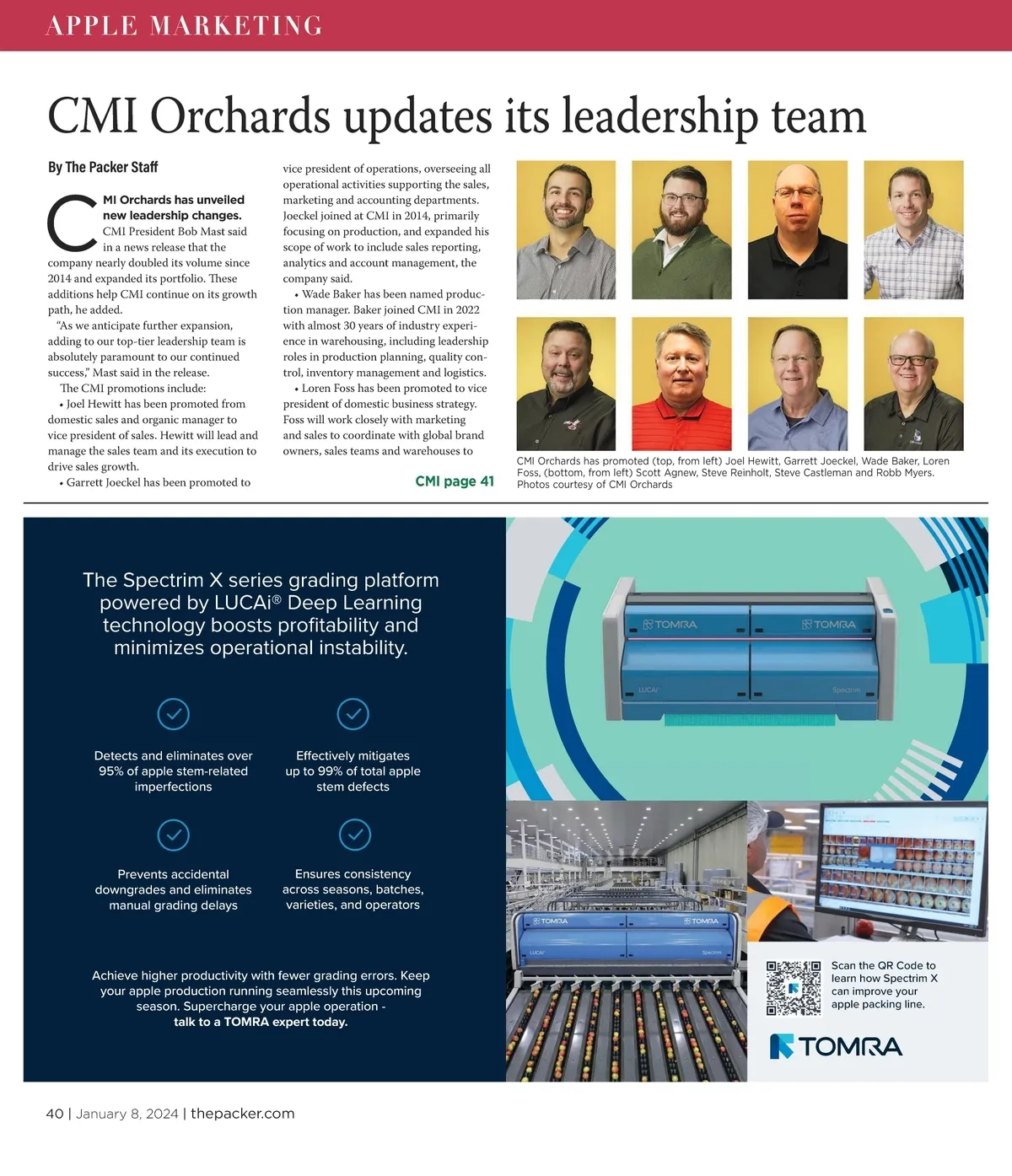 APPLE MARKETING

CMI Orchards updates its leadership team

By The Packer Staff

CMI Orchards has unveiled new leadership changes. CMI President Bob Mast said in a news release that the company nearly doubled its volume since 2014 and expanded its portfolio. These additions help CMI continue on its growth path, he added.

"As we anticipate further expansion, adding to our top-tier leadership team is absolutely paramount to our continued success," Mast said in the release.

The CMI promotions include:

• Joel Hewitt has been promoted from domestic sales and organic manager to vice president of sales. Hewitt will lead and manage the sales team and its execution to drive sales growth.

• Garrett Joeckel has been promoted to vice president of operations, overseeing all operational activities supporting the sales, marketing and accounting departments. Joeckel joined at CMI in 2014, primarily focusing on production, and expanded his scope of work to include sales reporting, analytics and account management, the company said.

• Wade Baker has been named production manager. Baker joined CMI in 2022 with almost 30 years of industry experience in warehousing, including leadership roles in production planning, quality control, inventory management and logistics.

• Loren Foss has been promoted to vice president of domestic business strategy. Foss will work closely with marketing and sales to coordinate with global brand owners, sales teams and warehouses to

CMI page 41

CMI Orchards has promoted (top, from left) Joel Hewitt, Garrett Joeckel, Wade Baker, Loren Foss, (bottom, from left) Scott Agnew, Steve Reinholt, Steve Castleman and Robb Myers. Photos courtesy of CMI Orchards

The Spectrim X series grading platform powered by LUCAi® Deep Learning technology boosts profitability and minimizes operational instability.

Detects and eliminates over 95% of apple stem-related imperfections

Effectively mitigates up to 99% of total apple stem defects

Prevents accidental downgrades and eliminates manual grading delays

Ensures consistency across seasons, batches, varieties, and operators

Achieve higher productivity with fewer grading errors. Keep your apple production running seamlessly this upcoming season. Supercharge your apple operation - talk to a TOMRA expert today.

TOMRA TOMRA LUCAi Spectrim

TOMRA TOMRA LUCAi Spectrim

Scan the QR Code to learn how Spectrim X can improve your apple packing line.

TOMRA

40 | January 8, 2024 | thepacker.com